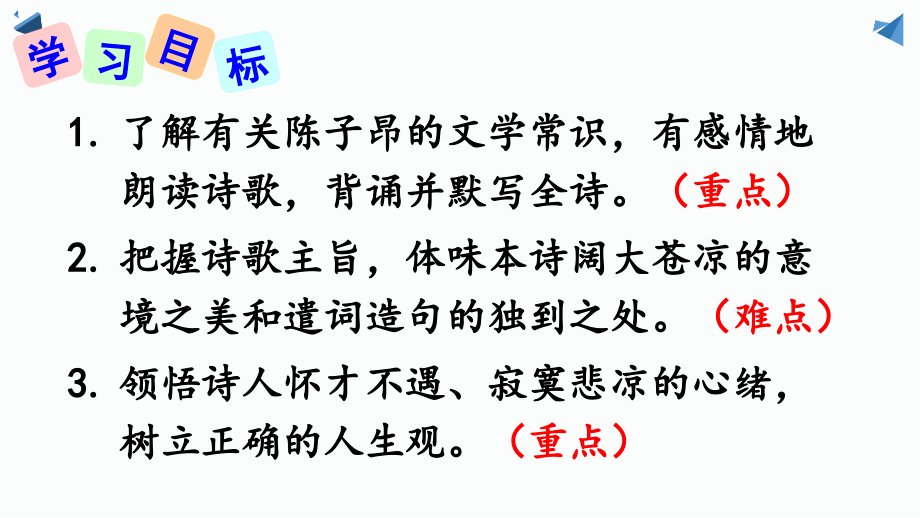 学习目标

1. 了解有关陈子昂的文学常识，有感情地朗读诗歌，背诵并默写全诗。（重点）

2. 把握诗歌主旨，体味本诗阔大苍凉的意境之美和遣词造句的独到之处。（难点）

3. 领悟诗人怀才不遇、寂寞悲凉的心绪，树立正确的人生观。（重点）